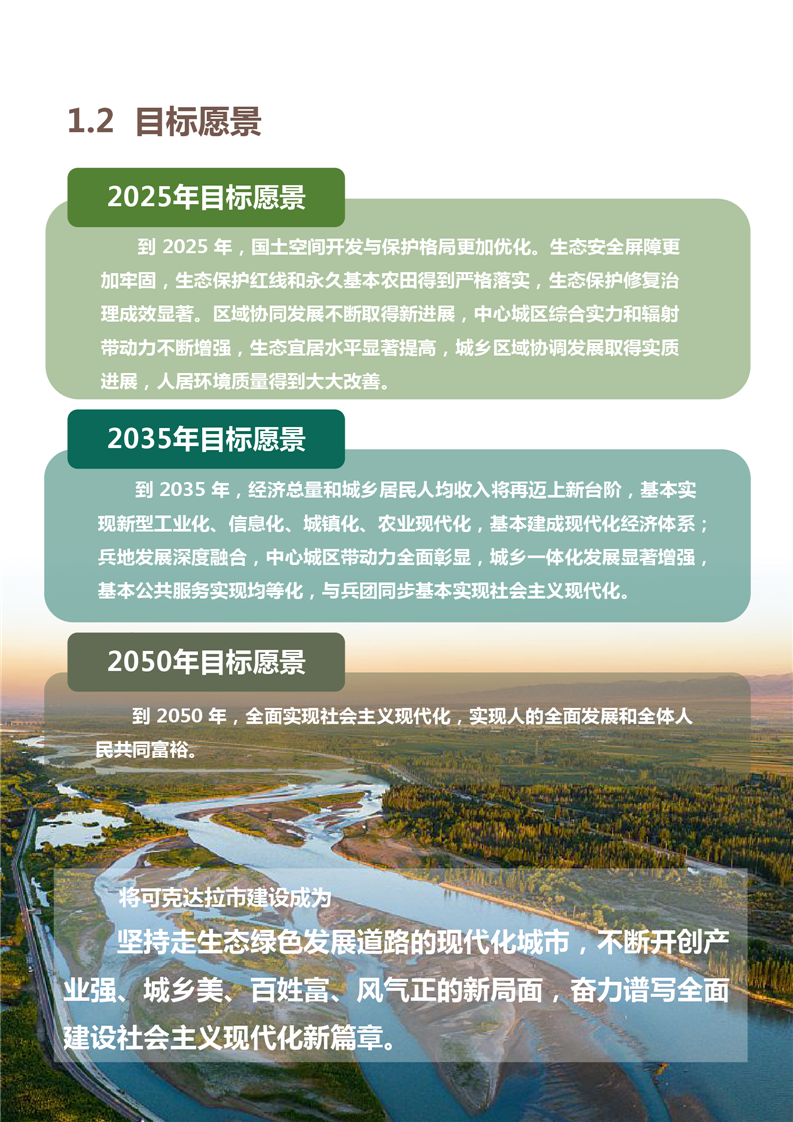 1.2 目标愿景

2025年目标愿景

到 2025 年，国土空间开发与保护格局更加优化。生态安全屏障更加牢固，生态保护红线和永久基本农田得到严格落实，生态保护修复治理成效显著。区域协同发展不断取得新进展，中心城区综合实力和辐射带动力不断增强，生态宜居水平显著提高，城乡区域协调发展取得实质进展，人居环境质量得到大大改善。

2035年目标愿景

到 2035 年，经济总量和城乡居民人均收入将再迈上新台阶，基本实现新型工业化、信息化、城镇化、农业现代化，基本建成现代化经济体系；兵地发展深度融合，中心城区带动力全面彰显，城乡一体化发展显著增强，基本公共服务实现均等化，与兵团同步基本实现社会主义现代化。

2050年目标愿景

到 2050 年，全面实现社会主义现代化，实现人的全面发展和全体人民共同富裕。

将可克达拉市建设成为

坚持走生态绿色发展道路的现代化城市，不断开创产业强、城乡美、百姓富、风气正的新局面，奋力谱写全面建设社会主义现代化新篇章。